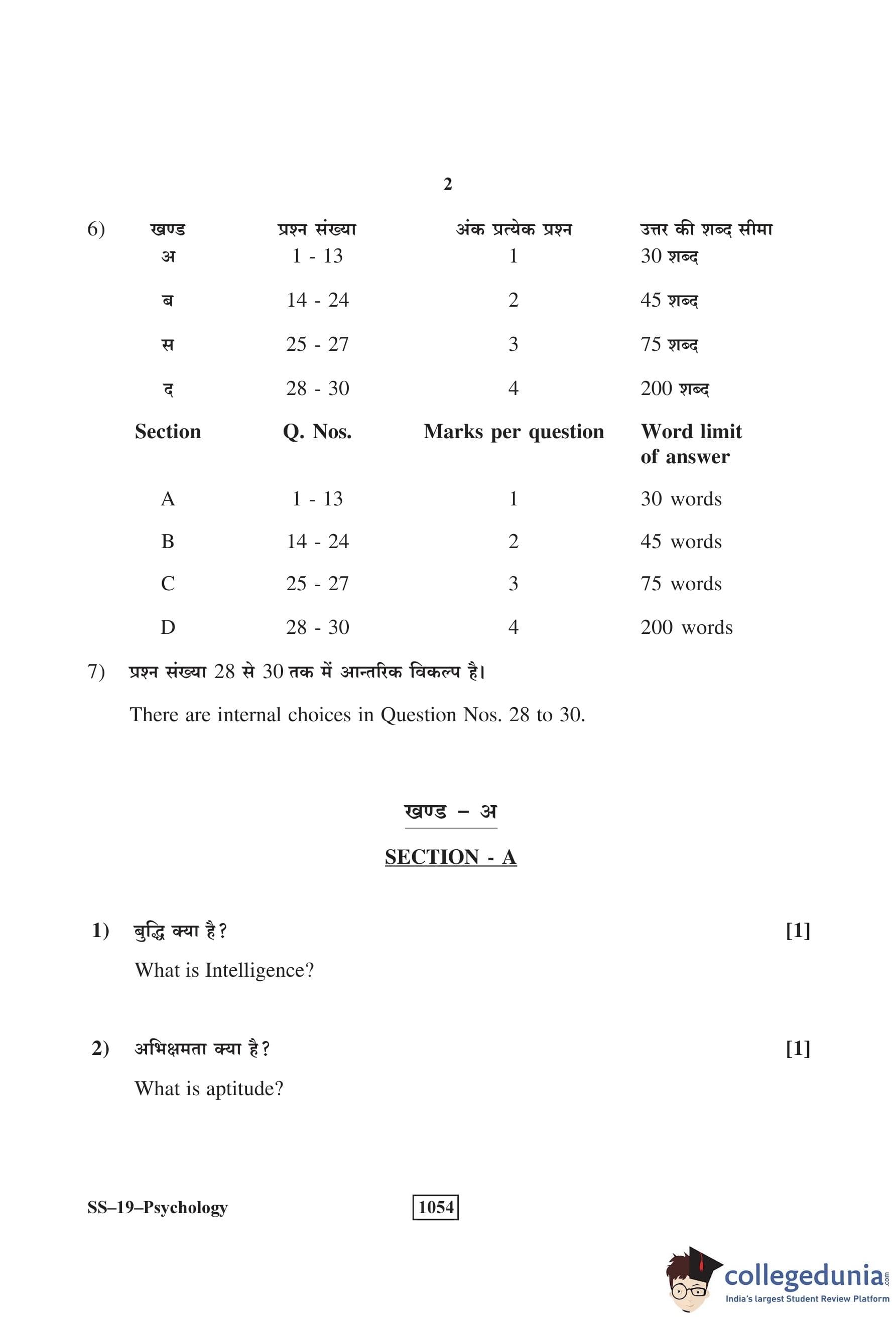 2

6)

| खण्ड | प्रश्न संख्या | अंक प्रत्येक प्रश्न | उत्तर की शब्द सीमा |
|---|---|---|---|
| अ | 1 - 13 | 1 | 30 शब्द |
| ब | 14 - 24 | 2 | 45 शब्द |
| स | 25 - 27 | 3 | 75 शब्द |
| द | 28 - 30 | 4 | 200 शब्द |
| **Section** | **Q. Nos.** | **Marks per question** | **Word limit of answer** |
| A | 1 - 13 | 1 | 30 words |
| B | 14 - 24 | 2 | 45 words |
| C | 25 - 27 | 3 | 75 words |
| D | 28 - 30 | 4 | 200 words |

7) प्रश्न संख्या 28 से 30 तक में आन्तरिक विकल्प है।

There are internal choices in Question Nos. 28 to 30.

खण्ड – अ

SECTION - A

1) बुद्धि क्या है? [1]

What is Intelligence?

2) अभिक्षमता क्या है? [1]

What is aptitude?

SS–19–Psychology 1054

collegedunia.com
India's largest Student Review Platform